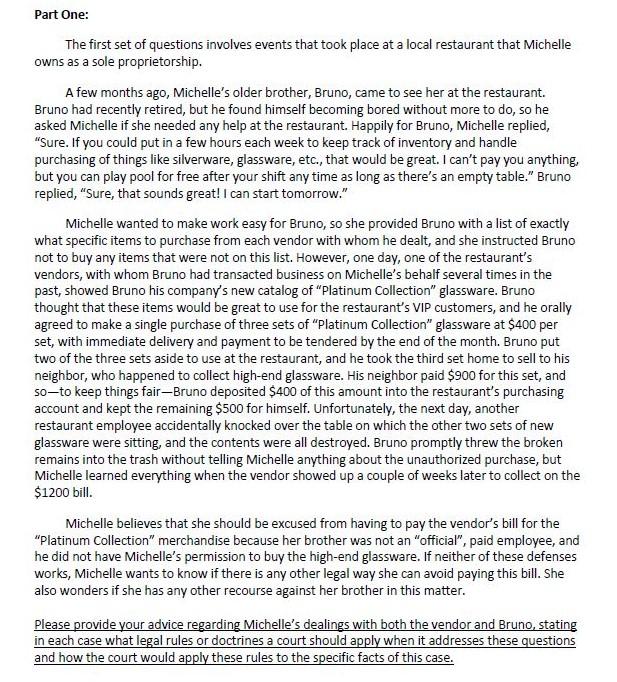 Part One:

The first set of questions involves events that took place at a local restaurant that Michelle owns as a sole proprietorship.

A few months ago, Michelle's older brother, Bruno, came to see her at the restaurant. Bruno had recently retired, but he found himself becoming bored without more to do, so he asked Michelle if she needed any help at the restaurant. Happily for Bruno, Michelle replied, "Sure. If you could put in a few hours each week to keep track of inventory and handle purchasing of things like silverware, glassware, etc., that would be great. I can't pay you anything, but you can play pool for free after your shift any time as long as there's an empty table." Bruno replied, "Sure, that sounds great! I can start tomorrow."

Michelle wanted to make work easy for Bruno, so she provided Bruno with a list of exactly what specific items to purchase from each vendor with whom he dealt, and she instructed Bruno not to buy any items that were not on this list. However, one day, one of the restaurant's vendors, with whom Bruno had transacted business on Michelle's behalf several times in the past, showed Bruno his company's new catalog of "Platinum Collection" glassware. Bruno thought that these items would be great to use for the restaurant's VIP customers, and he orally agreed to make a single purchase of three sets of "Platinum Collection" glassware at $400 per set, with immediate delivery and payment to be tendered by the end of the month. Bruno put two of the three sets aside to use at the restaurant, and he took the third set home to sell to his neighbor, who happened to collect high-end glassware. His neighbor paid $900 for this set, and so—to keep things fair—Bruno deposited $400 of this amount into the restaurant's purchasing account and kept the remaining $500 for himself. Unfortunately, the next day, another restaurant employee accidentally knocked over the table on which the other two sets of new glassware were sitting, and the contents were all destroyed. Bruno promptly threw the broken remains into the trash without telling Michelle anything about the unauthorized purchase, but Michelle learned everything when the vendor showed up a couple of weeks later to collect on the $1200 bill.

Michelle believes that she should be excused from having to pay the vendor's bill for the "Platinum Collection" merchandise because her brother was not an "official", paid employee, and he did not have Michelle's permission to buy the high-end glassware. If neither of these defenses works, Michelle wants to know if there is any other legal way she can avoid paying this bill. She also wonders if she has any other recourse against her brother in this matter.

Please provide your advice regarding Michelle's dealings with both the vendor and Bruno, stating in each case what legal rules or doctrines a court should apply when it addresses these questions and how the court would apply these rules to the specific facts of this case.